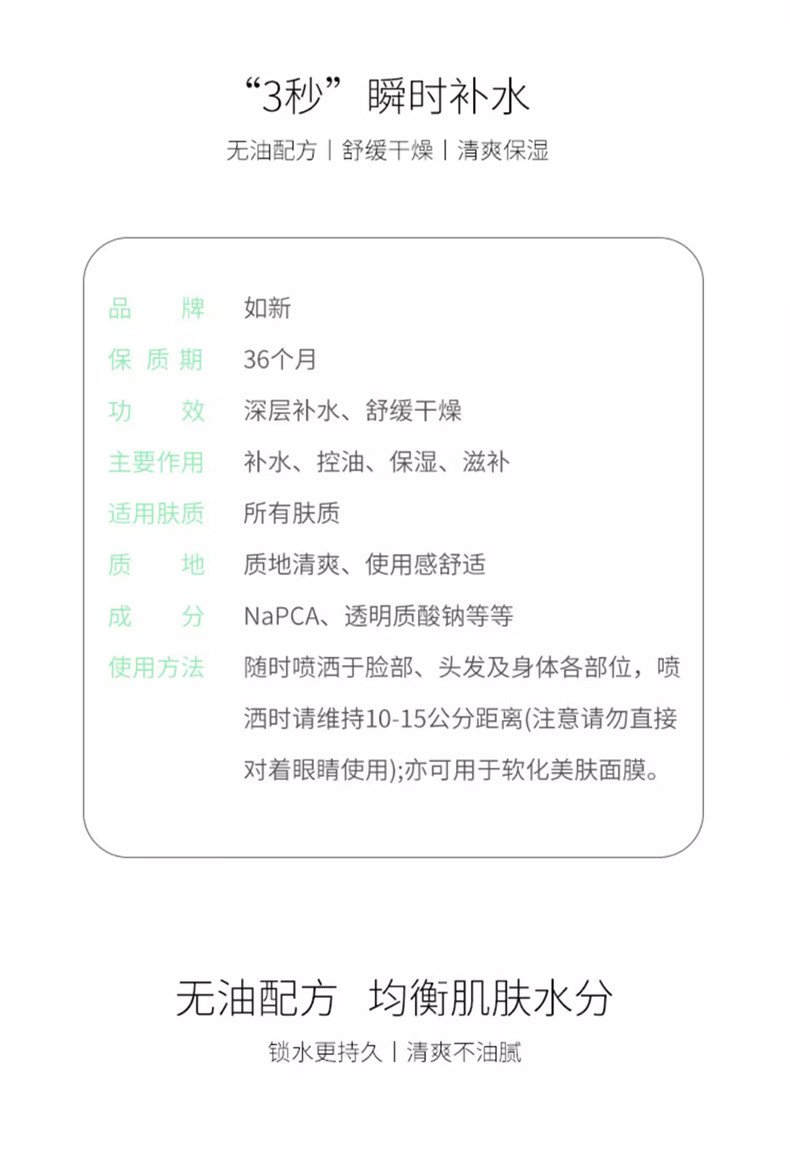 “3秒”瞬时补水

无油配方 | 舒缓干燥 | 清爽保湿

| 品　　牌 | 如新 |
|---|---|
| 保 质 期 | 36个月 |
| 功　　效 | 深层补水、舒缓干燥 |
| 主要作用 | 补水、控油、保湿、滋补 |
| 适用肤质 | 所有肤质 |
| 质　　地 | 质地清爽、使用感舒适 |
| 成　　分 | NaPCA、透明质酸钠等等 |
| 使用方法 | 随时喷洒于脸部、头发及身体各部位，喷洒时请维持10-15公分距离(注意请勿直接对着眼睛使用);亦可用于软化美肤面膜。 |

无油配方　均衡肌肤水分

锁水更持久 | 清爽不油腻